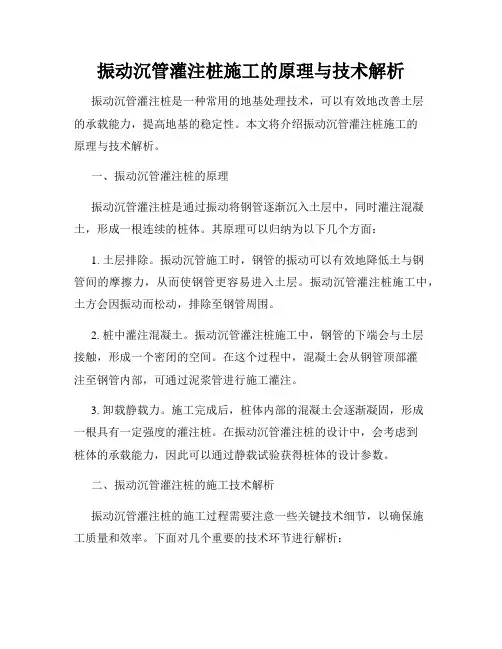 振动沉管灌注桩施工的原理与技术解析

振动沉管灌注桩是一种常用的地基处理技术，可以有效地改善土层的承载能力，提高地基的稳定性。本文将介绍振动沉管灌注桩施工的原理与技术解析。

一、振动沉管灌注桩的原理

振动沉管灌注桩是通过振动将钢管逐渐沉入土层中，同时灌注混凝土，形成一根连续的桩体。其原理可以归纳为以下几个方面：

1. 土层排除。振动沉管施工时，钢管的振动可以有效地降低土与钢管间的摩擦力，从而使钢管更容易进入土层。振动沉管灌注桩施工中，土方会因振动而松动，排除至钢管周围。

2. 桩中灌注混凝土。振动沉管灌注桩施工中，钢管的下端会与土层接触，形成一个密闭的空间。在这个过程中，混凝土会从钢管顶部灌注至钢管内部，可通过泥浆管进行施工灌注。

3. 卸载静载力。施工完成后，桩体内部的混凝土会逐渐凝固，形成一根具有一定强度的灌注桩。在振动沉管灌注桩的设计中，会考虑到桩体的承载能力，因此可以通过静载试验获得桩体的设计参数。

二、振动沉管灌注桩的施工技术解析

振动沉管灌注桩的施工过程需要注意一些关键技术细节，以确保施工质量和效率。下面对几个重要的技术环节进行解析：